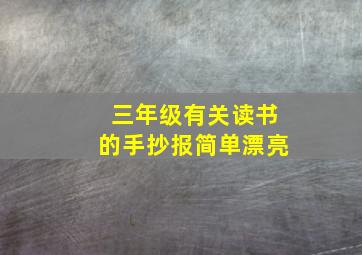 三年级有关读书的手抄报简单漂亮